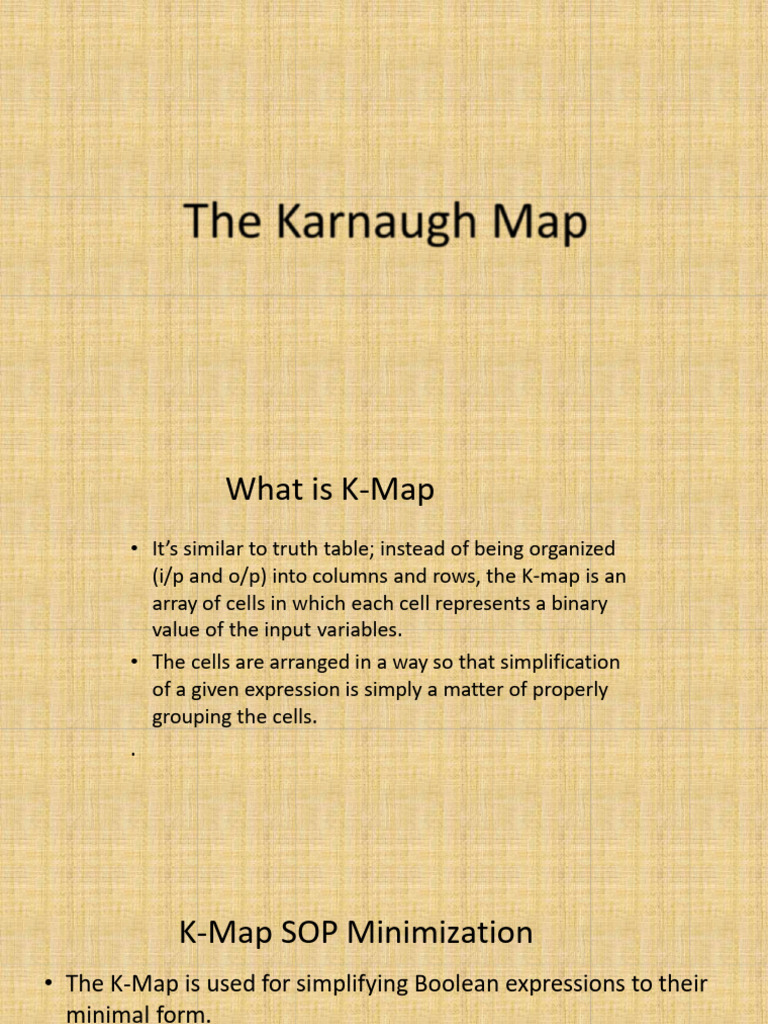 The Karnaugh Map

What is K-Map

• It's similar to truth table; instead of being organized (i/p and o/p) into columns and rows, the K-map is an array of cells in which each cell represents a binary value of the input variables.
• The cells are arranged in a way so that simplification of a given expression is simply a matter of properly grouping the cells.
.

K-Map SOP Minimization

• The K-Map is used for simplifying Boolean expressions to their minimal form.